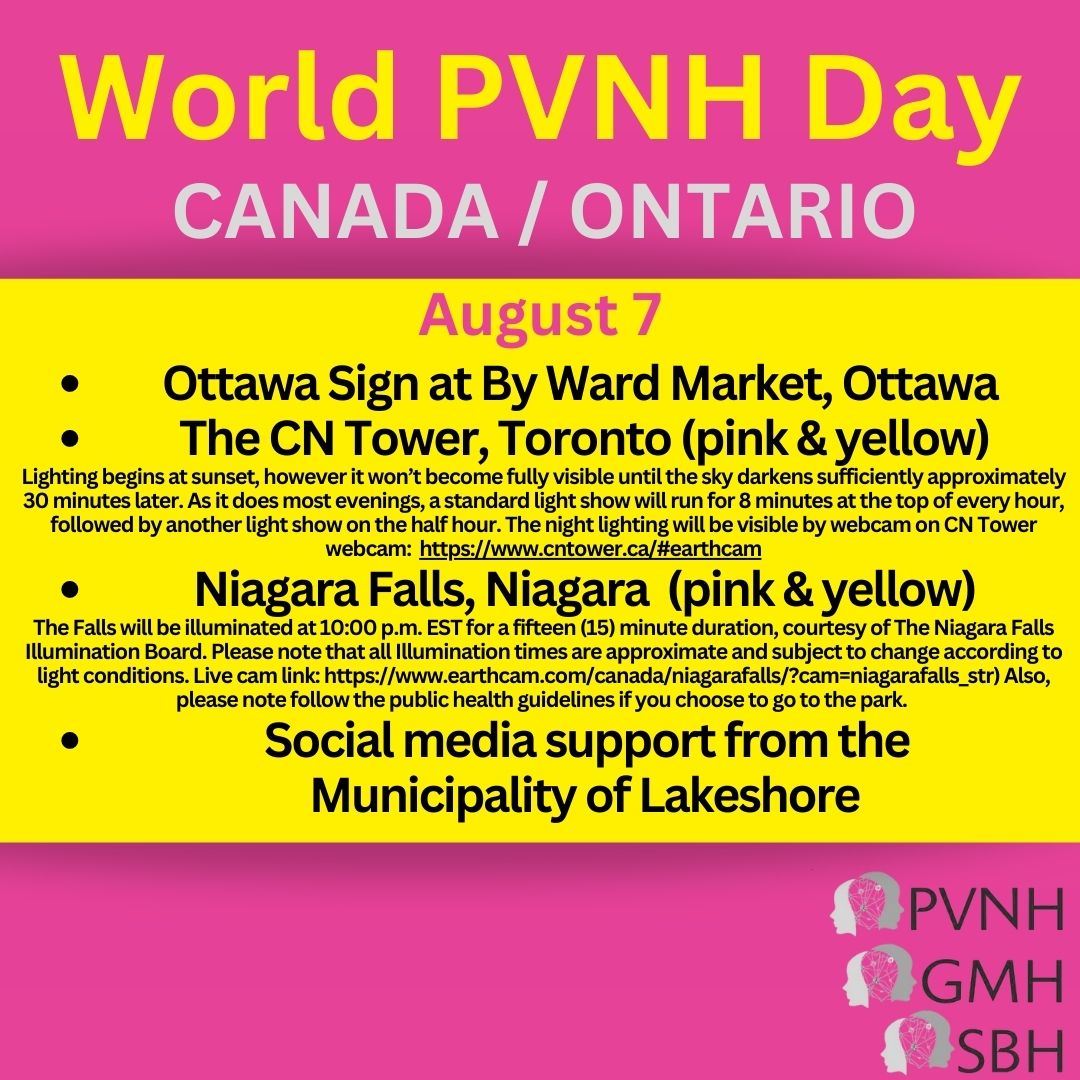 World PVNH Day

CANADA / ONTARIO

August 7

• Ottawa Sign at By Ward Market, Ottawa
• The CN Tower, Toronto (pink & yellow)

Lighting begins at sunset, however it won't become fully visible until the sky darkens sufficiently approximately 30 minutes later. As it does most evenings, a standard light show will run for 8 minutes at the top of every hour, followed by another light show on the half hour. The night lighting will be visible by webcam on CN Tower webcam: https://www.cntower.ca/#earthcam

• Niagara Falls, Niagara (pink & yellow)

The Falls will be illuminated at 10:00 p.m. EST for a fifteen (15) minute duration, courtesy of The Niagara Falls Illumination Board. Please note that all Illumination times are approximate and subject to change according to light conditions. Live cam link: https://www.earthcam.com/canada/niagarafalls/?cam=niagarafalls_str) Also, please note follow the public health guidelines if you choose to go to the park.

• Social media support from the Municipality of Lakeshore

PVNH
GMH
SBH